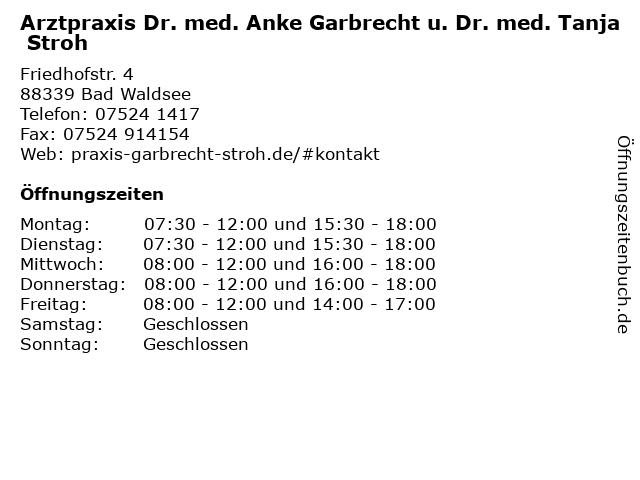 Arztpraxis Dr. med. Anke Garbrecht u. Dr. med. Tanja Stroh

Friedhofstr. 4
88339 Bad Waldsee
Telefon: 07524 1417
Fax: 07524 914154
Web: praxis-garbrecht-stroh.de/#kontakt

Öffnungszeiten

| | |
|---|---|
| Montag: | 07:30 - 12:00 und 15:30 - 18:00 |
| Dienstag: | 07:30 - 12:00 und 15:30 - 18:00 |
| Mittwoch: | 08:00 - 12:00 und 16:00 - 18:00 |
| Donnerstag: | 08:00 - 12:00 und 16:00 - 18:00 |
| Freitag: | 08:00 - 12:00 und 14:00 - 17:00 |
| Samstag: | Geschlossen |
| Sonntag: | Geschlossen |

Öffnungszeitenbuch.de